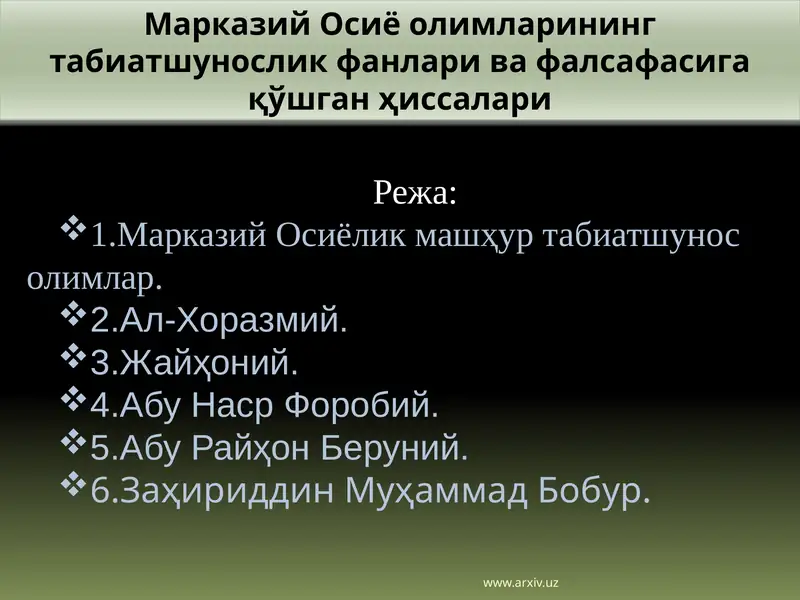 Марказий Осиё олимларининг табиатшунослик фанлари ва фалсафасига қўшган ҳиссалари

Режа:

❖1.Марказий Осиёлик машҳур табиатшунос олимлар.

❖2.Ал-Хоразмий.

❖3.Жайҳоний.

❖4.Абу Наср Форобий.

❖5.Абу Райҳон Беруний.

❖6.Заҳириддин Муҳаммад Бобур.

www.arxiv.uz